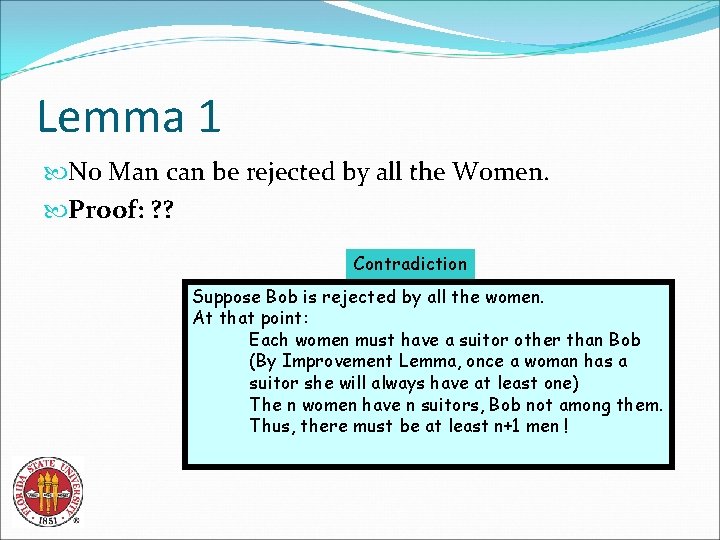 Lemma 1

No Man can be rejected by all the Women.

Proof: ??

Contradiction

Suppose Bob is rejected by all the women.
At that point:
Each women must have a suitor other than Bob
(By Improvement Lemma, once a woman has a suitor she will always have at least one)
The n women have n suitors, Bob not among them.
Thus, there must be at least n+1 men !

FLORIDA STATE UNIVERSITY 1851